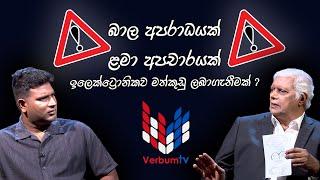 බාල අපරාධයක්
ළමා අපචාරයක්
ඉලෙක්ට්‍රොනිකව මත්කුඩු ලබාගැනීමක් ?

Verbumtv